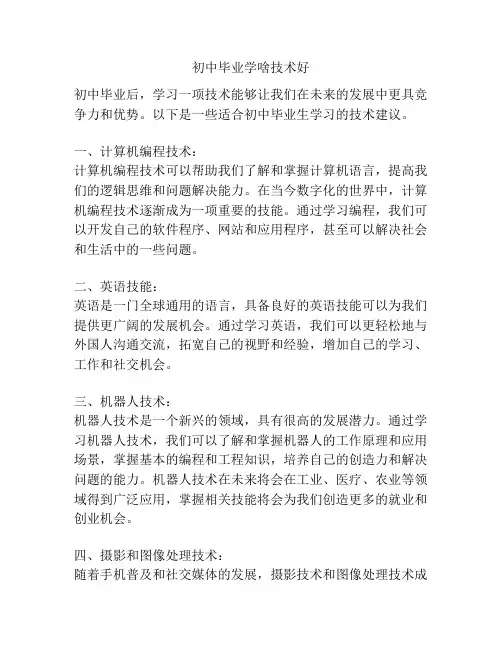 初中毕业学啥技术好

初中毕业后，学习一项技术能够让我们在未来的发展中更具竞争力和优势。以下是一些适合初中毕业生学习的技术建议。

一、计算机编程技术：
计算机编程技术可以帮助我们了解和掌握计算机语言，提高我们的逻辑思维和问题解决能力。在当今数字化的世界中，计算机编程技术逐渐成为一项重要的技能。通过学习编程，我们可以开发自己的软件程序、网站和应用程序，甚至可以解决社会和生活中的一些问题。

二、英语技能：
英语是一门全球通用的语言，具备良好的英语技能可以为我们提供更广阔的发展机会。通过学习英语，我们可以更轻松地与外国人沟通交流，拓宽自己的视野和经验，增加自己的学习、工作和社交机会。

三、机器人技术：
机器人技术是一个新兴的领域，具有很高的发展潜力。通过学习机器人技术，我们可以了解和掌握机器人的工作原理和应用场景，掌握基本的编程和工程知识，培养自己的创造力和解决问题的能力。机器人技术在未来将会在工业、医疗、农业等领域得到广泛应用，掌握相关技能将会为我们创造更多的就业和创业机会。

四、摄影和图像处理技术：
随着手机普及和社交媒体的发展，摄影技术和图像处理技术成